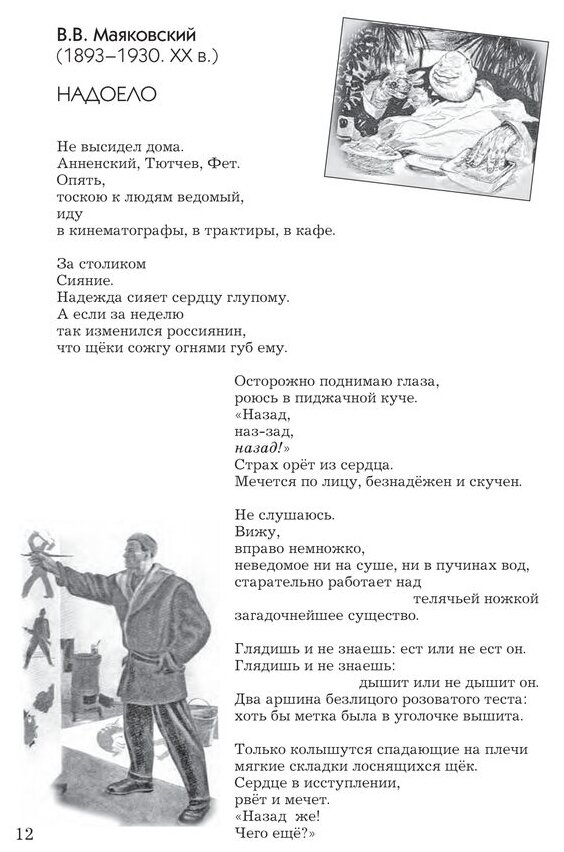 В.В. Маяковский
(1893–1930. XX в.)

НАДОЕЛО

Не высидел дома.
Анненский, Тютчев, Фет.
Опять,
тоскою к людям ведомый,
иду
в кинематографы, в трактиры, в кафе.

За столиком
Сияние.
Надежда сияет сердцу глупому.
А если за неделю
так изменился россиянин,
что щёки сожгу огнями губ ему.

Осторожно поднимаю глаза,
роюсь в пиджачной куче.
«Назад,
наз-зад,
назад!»
Страх орёт из сердца.
Мечется по лицу, безнадёжен и скучен.

Не слушаюсь.
Вижу,
вправо немножко,
неведомое ни на суше, ни в пучинах вод,
старательно работает над
телячьей ножкой
загадочнейшее существо.

Глядишь и не знаешь: ест или не ест он.
Глядишь и не знаешь:
дышит или не дышит он.
Два аршина безлицого розоватого теста:
хоть бы метка была в уголочке вышита.

Только колышутся спадающие на плечи
мягкие складки лоснящихся щёк.
Сердце в исступлении,
рвёт и мечет.
«Назад же!
Чего ещё?»

12